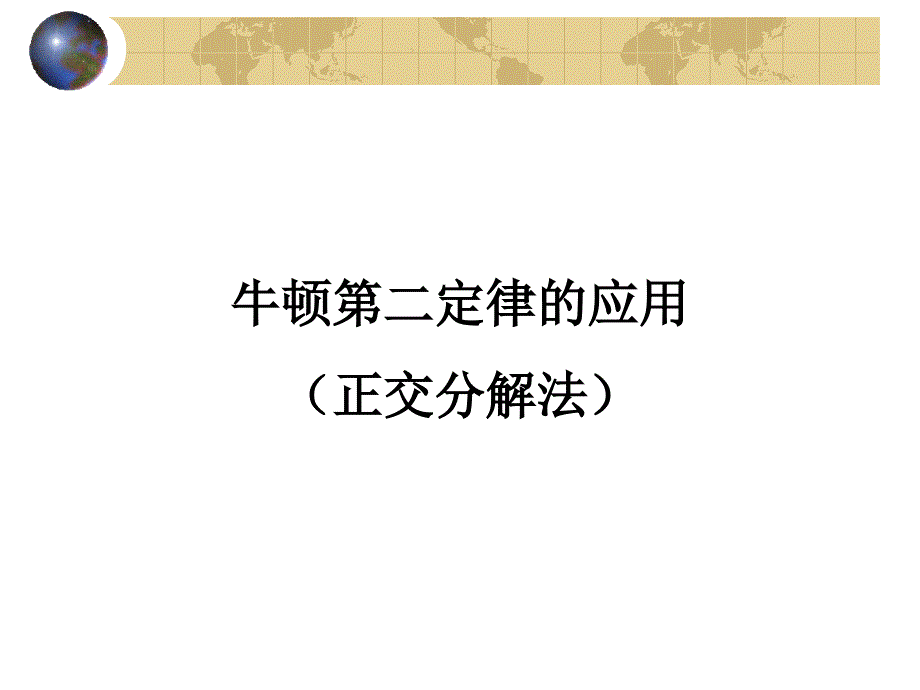 牛顿第二定律的应用

（正交分解法）